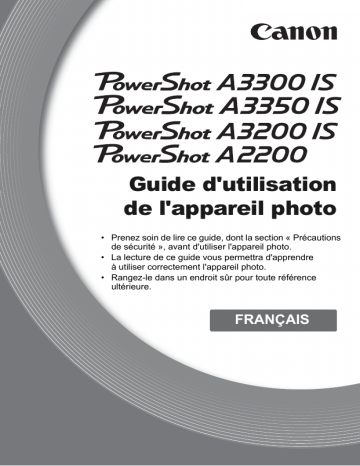 Canon

PowerShot A3300 IS
PowerShot A3350 IS
PowerShot A3200 IS
PowerShot A2200

Guide d'utilisation de l'appareil photo

• Prenez soin de lire ce guide, dont la section « Précautions de sécurité », avant d'utiliser l'appareil photo.
• La lecture de ce guide vous permettra d'apprendre à utiliser correctement l'appareil photo.
• Rangez-le dans un endroit sûr pour toute référence ultérieure.

FRANÇAIS